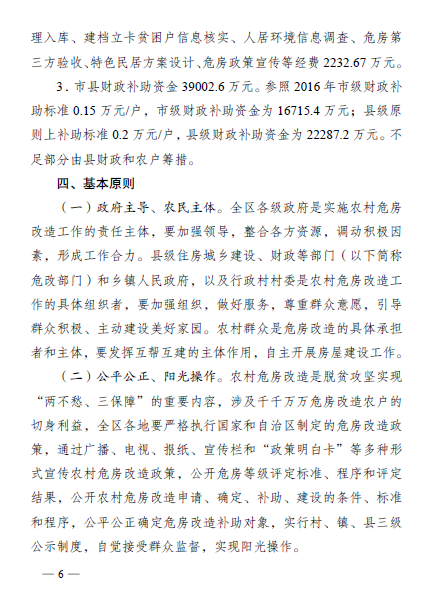 理入库、建档立卡贫困户信息核实、人居环境信息调查、危房第三方验收、特色民居方案设计、危房政策宣传等经费 2232.67 万元。

3．市县财政补助资金 39002.6 万元。参照 2016 年市级财政补助标准 0.15 万元/户，市级财政补助资金为 16715.4 万元；县级原则上补助标准 0.2 万元/户，县级财政补助资金为 22287.2 万元。不足部分由县财政和农户筹措。

四、基本原则

（一）政府主导、农民主体。全区各级政府是实施农村危房改造工作的责任主体，要加强领导，整合各方资源，调动积极因素，形成工作合力。县级住房城乡建设、财政等部门（以下简称危改部门）和乡镇人民政府，以及行政村村委是农村危房改造工作的具体组织者，要加强组织，做好服务，尊重群众意愿，引导群众积极、主动建设美好家园。农村群众是危房改造的具体承担者和主体，要发挥互帮互建的主体作用，自主开展房屋建设工作。

（二）公平公正、阳光操作。农村危房改造是脱贫攻坚实现“两不愁、三保障”的重要内容，涉及千千万万危房改造农户的切身利益，全区各地要严格执行国家和自治区制定的危房改造政策，通过广播、电视、报纸、宣传栏和“政策明白卡”等多种形式宣传农村危房改造政策，公开危房等级评定标准、程序和评定结果，公开农村危房改造申请、确定、补助、建设的条件、标准和程序，公平公正确定危房改造补助对象，实行村、镇、县三级公示制度，自觉接受群众监督，实现阳光操作。

— 6 —